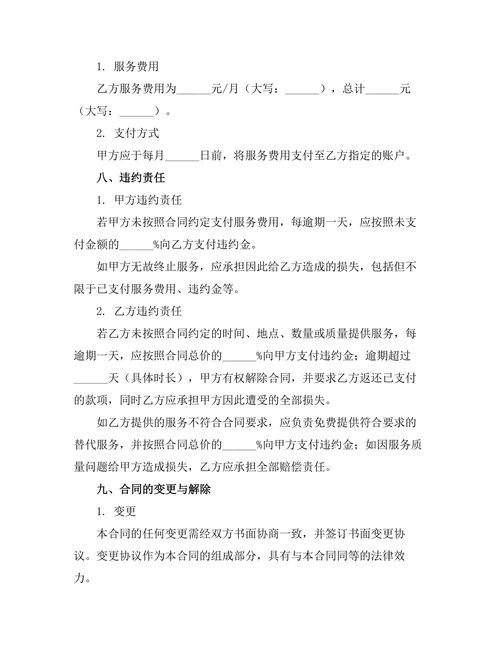 1. 服务费用

乙方服务费用为______元/月（大写：______），总计______元（大写：______）。

2. 支付方式

甲方应于每月______日前，将服务费用支付至乙方指定的账户。

八、违约责任

1. 甲方违约责任

若甲方未按照合同约定支付服务费用，每逾期一天，应按照未支付金额的______%向乙方支付违约金。

如甲方无故终止服务，应承担因此给乙方造成的损失，包括但不限于已支付服务费用、违约金等。

2. 乙方违约责任

若乙方未按照合同约定的时间、地点、数量或质量提供服务，每逾期一天，应按照合同总价的______%向甲方支付违约金；逾期超过______天（具体时长），甲方有权解除合同，并要求乙方返还已支付的款项，同时乙方应承担甲方因此遭受的全部损失。

如乙方提供的服务不符合合同要求，应负责免费提供符合要求的替代服务，并按照合同总价的______%向甲方支付违约金；如因服务质量问题给甲方造成损失，乙方应承担全部赔偿责任。

九、合同的变更与解除

1. 变更

本合同的任何变更需经双方书面协商一致，并签订书面变更协议。变更协议作为本合同的组成部分，具有与本合同同等的法律效力。